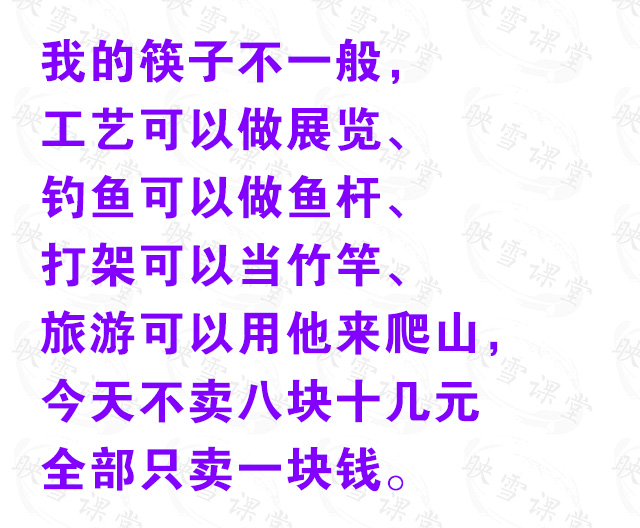 我的筷子不一般，
工艺可以做展览、
钓鱼可以做鱼杆、
打架可以当竹竿、
旅游可以用他来爬山，
今天不卖八块十几元
全部只卖一块钱。

映雪课堂